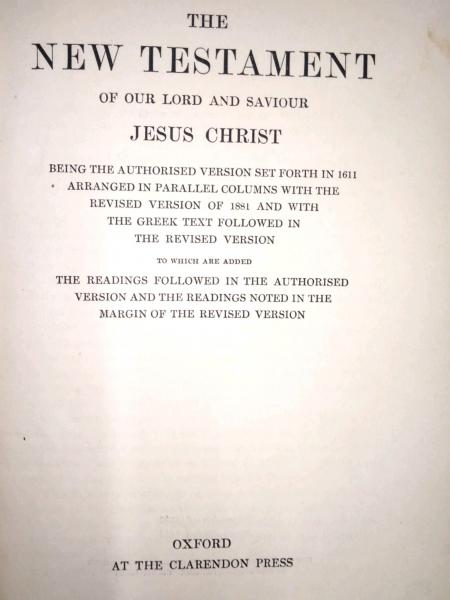 THE
NEW TESTAMENT
OF OUR LORD AND SAVIOUR
JESUS CHRIST

BEING THE AUTHORISED VERSION SET FORTH IN 1611 ARRANGED IN PARALLEL COLUMNS WITH THE REVISED VERSION OF 1881 AND WITH THE GREEK TEXT FOLLOWED IN THE REVISED VERSION

TO WHICH ARE ADDED

THE READINGS FOLLOWED IN THE AUTHORISED VERSION AND THE READINGS NOTED IN THE MARGIN OF THE REVISED VERSION

OXFORD
AT THE CLARENDON PRESS